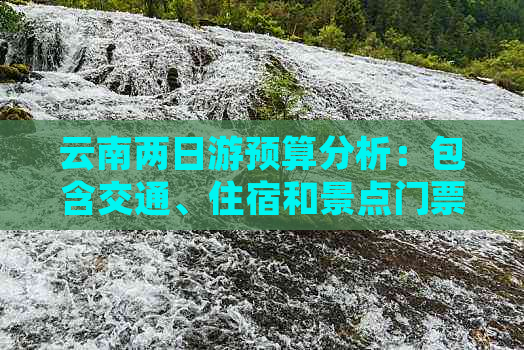 云南两日游预算分析：包含交通、住宿和景点门票